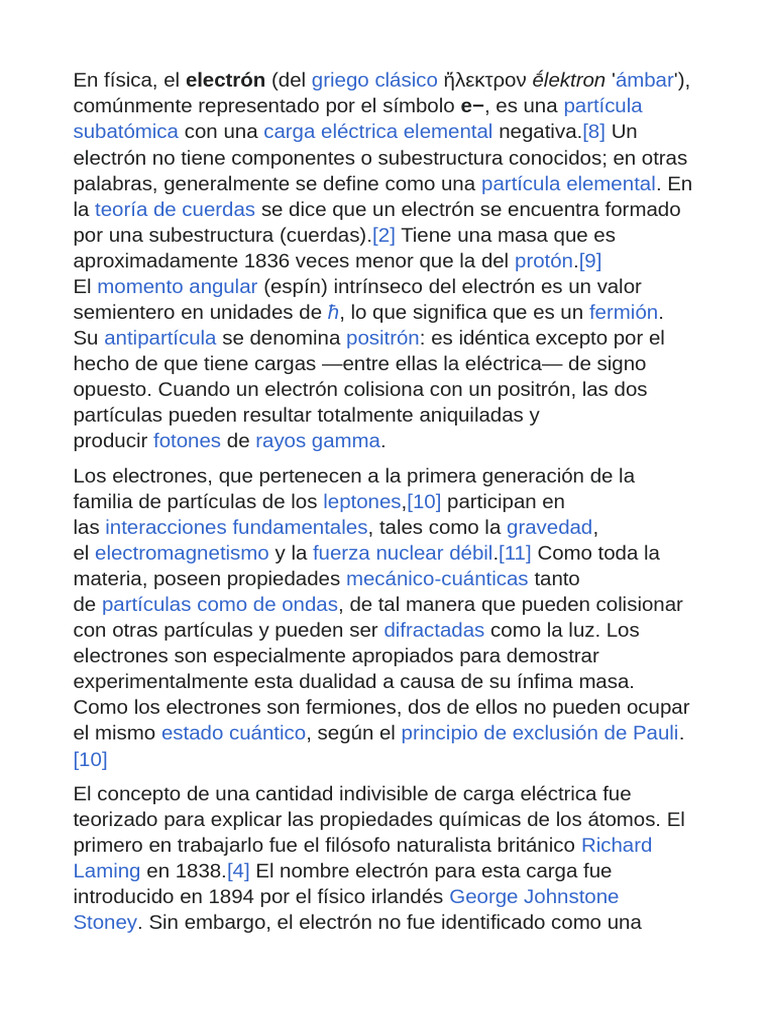 En física, el electrón (del griego clásico ἤλεκτρον élektron 'ámbar'), comúnmente representado por el símbolo e−, es una partícula subatómica con una carga eléctrica elemental negativa.[8] Un electrón no tiene componentes o subestructura conocidos; en otras palabras, generalmente se define como una partícula elemental. En la teoría de cuerdas se dice que un electrón se encuentra formado por una subestructura (cuerdas).[2] Tiene una masa que es aproximadamente 1836 veces menor que la del protón.[9]
El momento angular (espín) intrínseco del electrón es un valor semientero en unidades de $\hbar$, lo que significa que es un fermión. Su antipartícula se denomina positrón: es idéntica excepto por el hecho de que tiene cargas —entre ellas la eléctrica— de signo opuesto. Cuando un electrón colisiona con un positrón, las dos partículas pueden resultar totalmente aniquiladas y producir fotones de rayos gamma.

Los electrones, que pertenecen a la primera generación de la familia de partículas de los leptones,[10] participan en las interacciones fundamentales, tales como la gravedad, el electromagnetismo y la fuerza nuclear débil.[11] Como toda la materia, poseen propiedades mecánico-cuánticas tanto de partículas como de ondas, de tal manera que pueden colisionar con otras partículas y pueden ser difractadas como la luz. Los electrones son especialmente apropiados para demostrar experimentalmente esta dualidad a causa de su ínfima masa. Como los electrones son fermiones, dos de ellos no pueden ocupar el mismo estado cuántico, según el principio de exclusión de Pauli.[10]

El concepto de una cantidad indivisible de carga eléctrica fue teorizado para explicar las propiedades químicas de los átomos. El primero en trabajarlo fue el filósofo naturalista británico Richard Laming en 1838.[4] El nombre electrón para esta carga fue introducido en 1894 por el físico irlandés George Johnstone Stoney. Sin embargo, el electrón no fue identificado como una